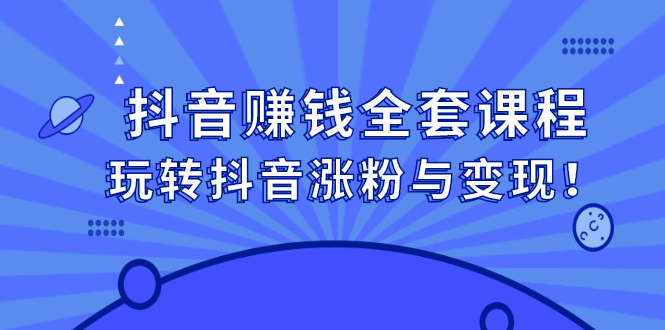 抖音赚钱全套课程
玩转抖音涨粉与变现！